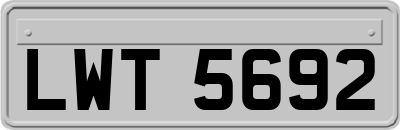 LWT 5692